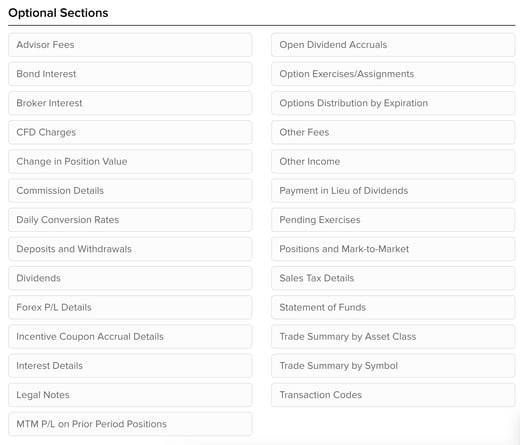 Optional Sections

Advisor Fees

Bond Interest

Broker Interest

CFD Charges

Change in Position Value

Commission Details

Daily Conversion Rates

Deposits and Withdrawals

Dividends

Forex P/L Details

Incentive Coupon Accrual Details

Interest Details

Legal Notes

MTM P/L on Prior Period Positions

Open Dividend Accruals

Option Exercises/Assignments

Options Distribution by Expiration

Other Fees

Other Income

Payment in Lieu of Dividends

Pending Exercises

Positions and Mark-to-Market

Sales Tax Details

Statement of Funds

Trade Summary by Asset Class

Trade Summary by Symbol

Transaction Codes